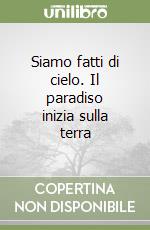 unilibro

Siamo fatti di cielo. Il paradiso inizia sulla terra

COPERTINA NON DISPONIBILE